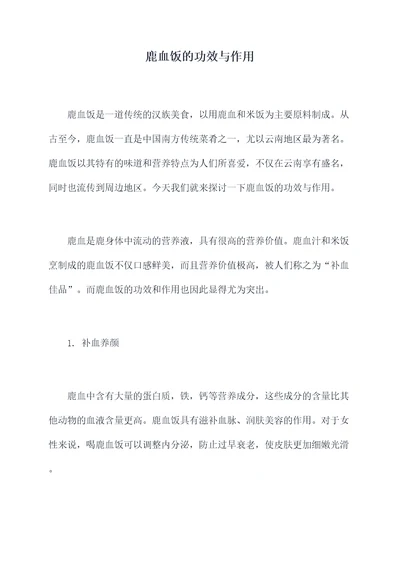 鹿血饭的功效与作用

鹿血饭是一道传统的汉族美食，以用鹿血和米饭为主要原料制成。从古至今，鹿血饭一直是中国南方传统菜肴之一，尤以云南地区最为著名。鹿血饭以其特有的味道和营养特点为人们所喜爱，不仅在云南享有盛名，同时也流传到周边地区。今天我们就来探讨一下鹿血饭的功效与作用。

鹿血是鹿身体中流动的营养液，具有很高的营养价值。鹿血汁和米饭烹制成的鹿血饭不仅口感鲜美，而且营养价值极高，被人们称之为“补血佳品”。而鹿血饭的功效和作用也因此显得尤为突出。

1. 补血养颜

鹿血中含有大量的蛋白质，铁，钙等营养成分，这些成分的含量比其他动物的血液含量更高。鹿血饭具有滋补血脉、润肤美容的作用。对于女性来说，喝鹿血饭可以调整内分泌，防止过早衰老，使皮肤更加细嫩光滑。